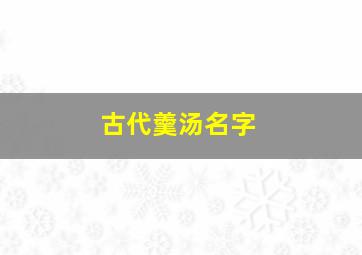 古代羹汤名字